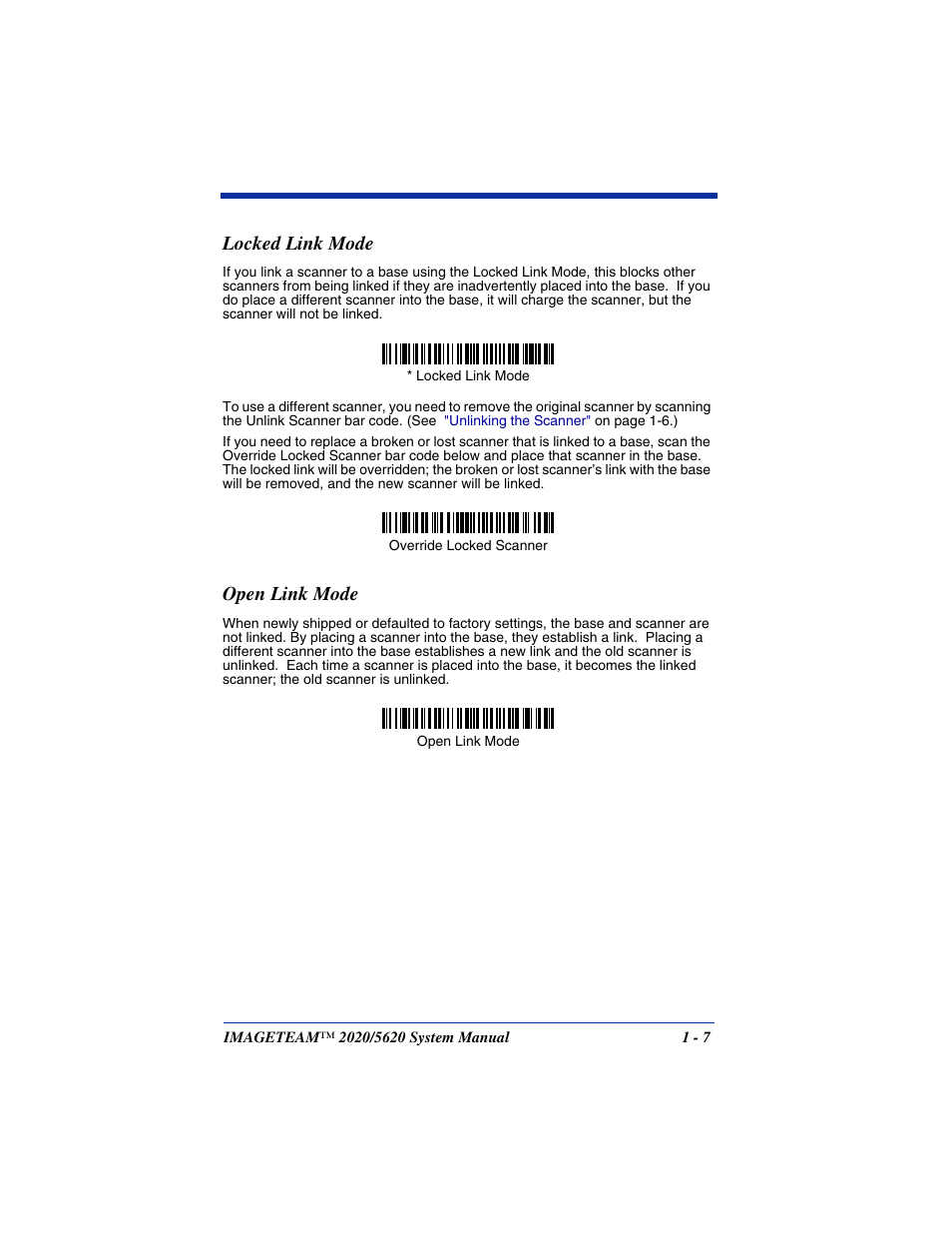 Locked Link Mode

If you link a scanner to a base using the Locked Link Mode, this blocks other scanners from being linked if they are inadvertently placed into the base. If you do place a different scanner into the base, it will charge the scanner, but the scanner will not be linked.

* Locked Link Mode

To use a different scanner, you need to remove the original scanner by scanning the Unlink Scanner bar code. (See "Unlinking the Scanner" on page 1-6.)

If you need to replace a broken or lost scanner that is linked to a base, scan the Override Locked Scanner bar code below and place that scanner in the base. The locked link will be overridden; the broken or lost scanner's link with the base will be removed, and the new scanner will be linked.

Override Locked Scanner

Open Link Mode

When newly shipped or defaulted to factory settings, the base and scanner are not linked. By placing a scanner into the base, they establish a link. Placing a different scanner into the base establishes a new link and the old scanner is unlinked. Each time a scanner is placed into the base, it becomes the linked scanner; the old scanner is unlinked.

Open Link Mode

IMAGETEAM™ 2020/5620 System Manual 1 - 7